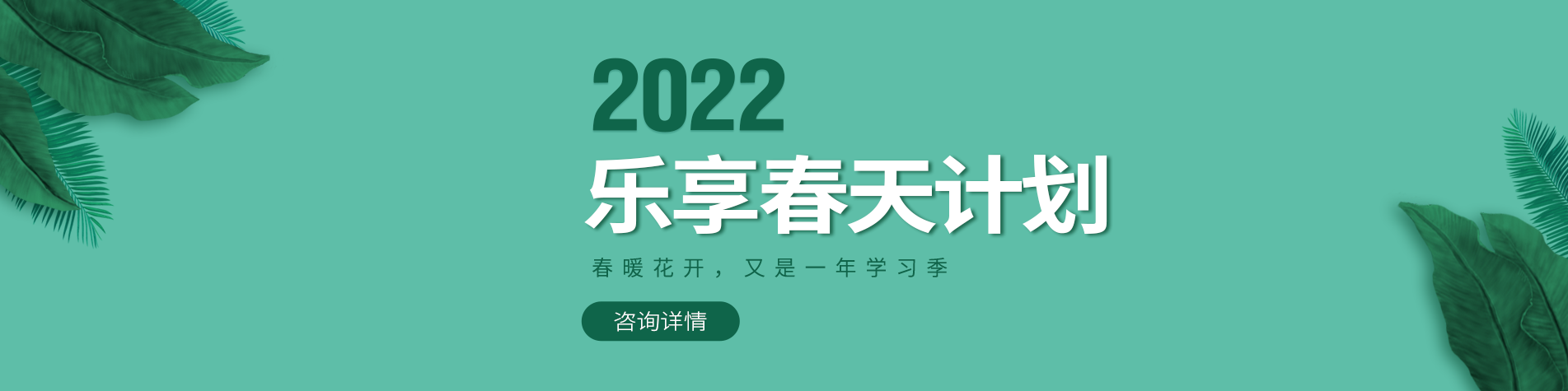 2022
乐享春天计划

春暖花开，又是一年学习季

咨询详情